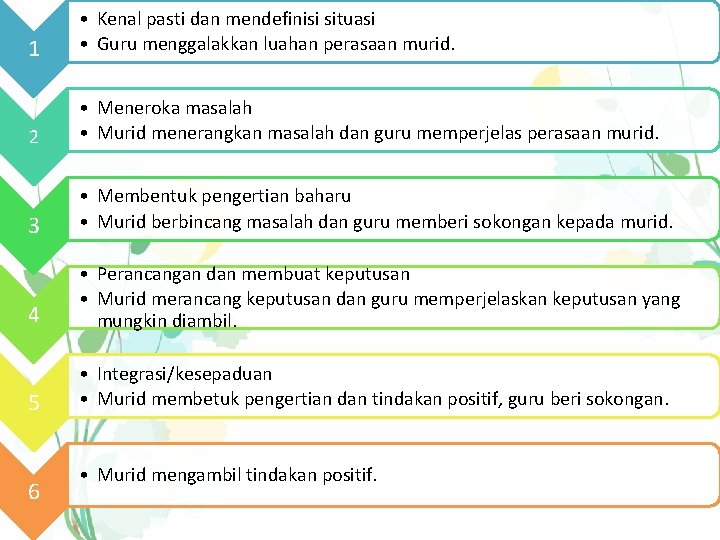 1

• Kenal pasti dan mendefinisi situasi
• Guru menggalakkan luahan perasaan murid.

2

• Meneroka masalah
• Murid menerangkan masalah dan guru memperjelas perasaan murid.

3

• Membentuk pengertian baharu
• Murid berbincang masalah dan guru memberi sokongan kepada murid.

4

• Perancangan dan membuat keputusan
• Murid merancang keputusan dan guru memperjelaskan keputusan yang mungkin diambil.

5

• Integrasi/kesepaduan
• Murid membetuk pengertian dan tindakan positif, guru beri sokongan.

6

• Murid mengambil tindakan positif.